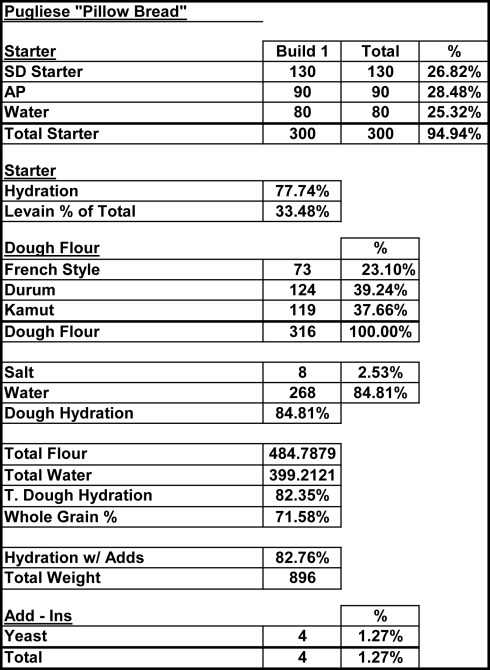 Pugliese "Pillow Bread"

| Starter | Build 1 | Total | % |
|---|---|---|---|
| SD Starter | 130 | 130 | 26.82% |
| AP | 90 | 90 | 28.48% |
| Water | 80 | 80 | 25.32% |
| Total Starter | 300 | 300 | 94.94% |

| Starter | |
|---|---|
| Hydration | 77.74% |
| Levain % of Total | 33.48% |

| Dough Flour | | % |
|---|---|---|
| French Style | 73 | 23.10% |
| Durum | 124 | 39.24% |
| Kamut | 119 | 37.66% |
| Dough Flour | 316 | 100.00% |

| | | |
|---|---|---|
| Salt | 8 | 2.53% |
| Water | 268 | 84.81% |
| Dough Hydration | 84.81% | |

| | |
|---|---|
| Total Flour | 484.7879 |
| Total Water | 399.2121 |
| T. Dough Hydration | 82.35% |
| Whole Grain % | 71.58% |

| | |
|---|---|
| Hydration w/ Adds | 82.76% |
| Total Weight | 896 |

| Add - Ins | | % |
|---|---|---|
| Yeast | 4 | 1.27% |
| Total | 4 | 1.27% |